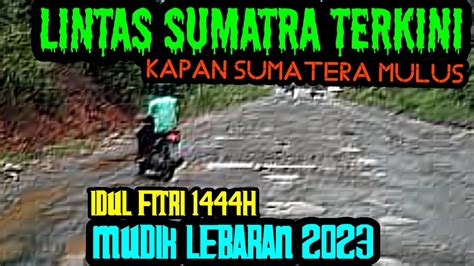 LINTAS SUMATRA TERKINI
KAPAN SUMATERA MULUS

IDUL FITRI 1444H
MUDIK LEBARAN 2023